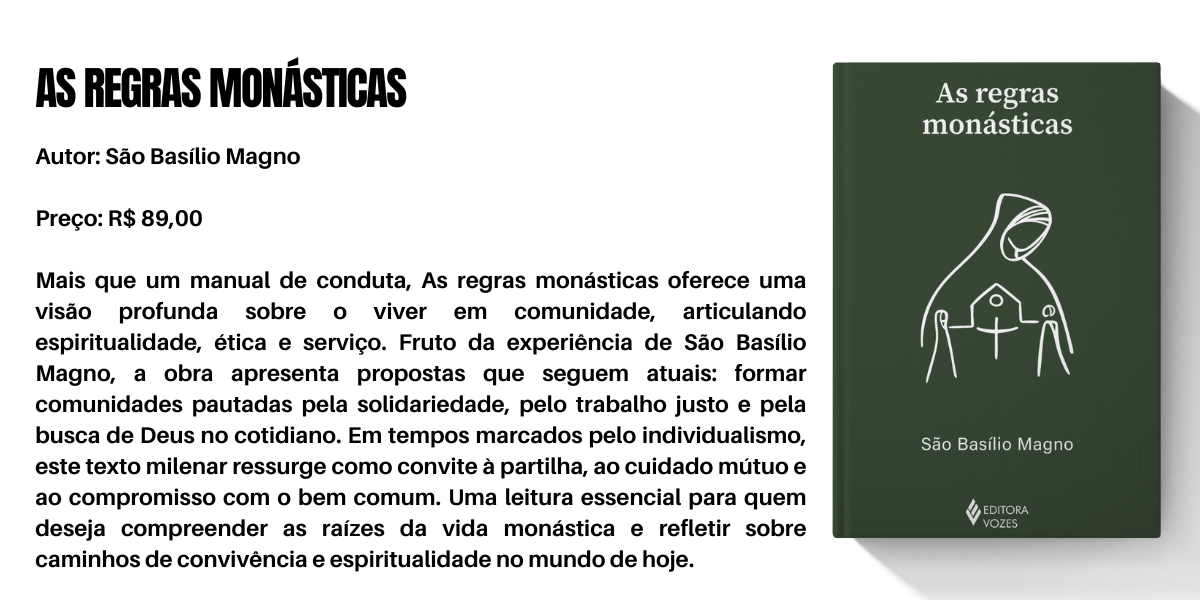 AS REGRAS MONÁSTICAS

Autor: São Basílio Magno

Preço: R$ 89,00

Mais que um manual de conduta, As regras monásticas oferece uma visão profunda sobre o viver em comunidade, articulando espiritualidade, ética e serviço. Fruto da experiência de São Basílio Magno, a obra apresenta propostas que seguem atuais: formar comunidades pautadas pela solidariedade, pelo trabalho justo e pela busca de Deus no cotidiano. Em tempos marcados pelo individualismo, este texto milenar ressurge como convite à partilha, ao cuidado mútuo e ao compromisso com o bem comum. Uma leitura essencial para quem deseja compreender as raízes da vida monástica e refletir sobre caminhos de convivência e espiritualidade no mundo de hoje.

As regras monásticas

São Basílio Magno

EDITORA VOZES